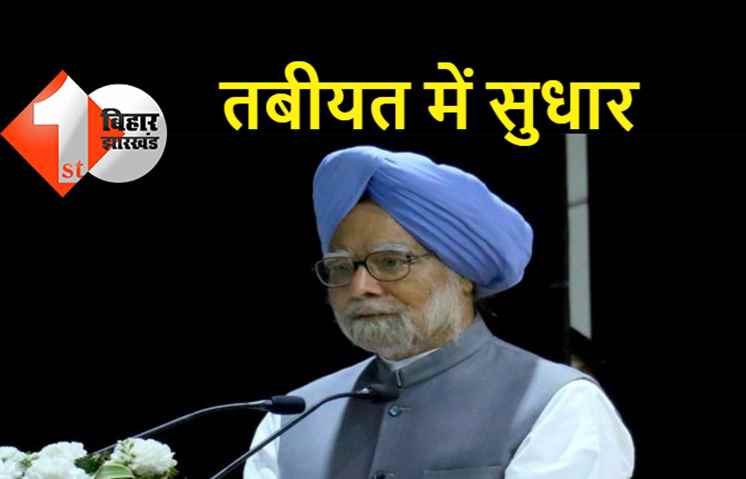 1st बिहार झारखंड

तबीयत में सुधार